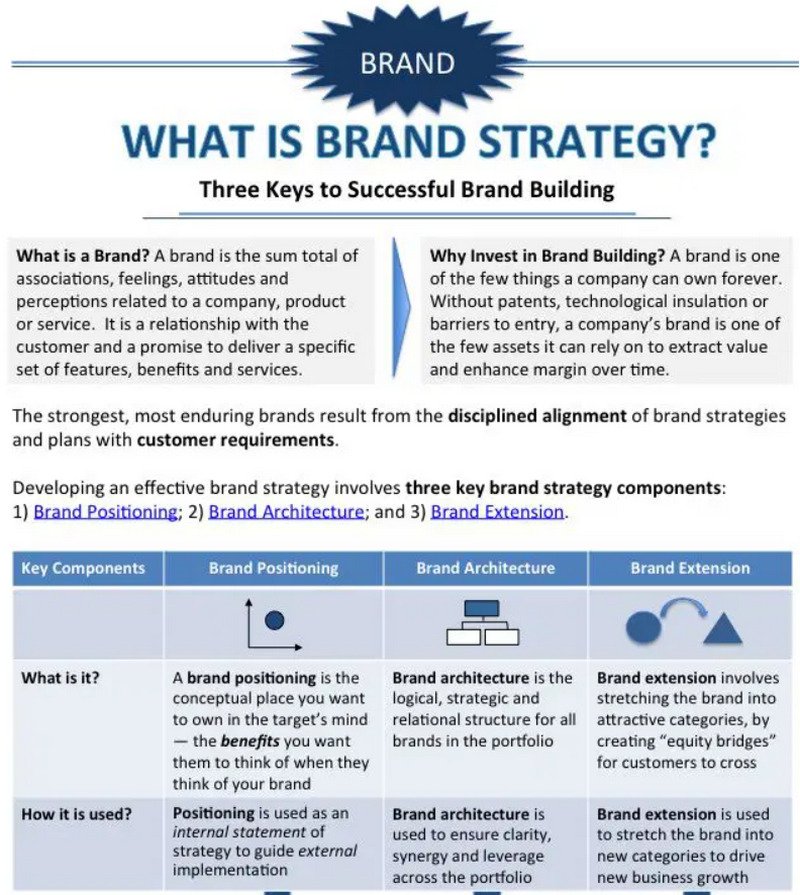 BRAND

WHAT IS BRAND STRATEGY?

Three Keys to Successful Brand Building

What is a Brand? A brand is the sum total of associations, feelings, attitudes and perceptions related to a company, product or service. It is a relationship with the customer and a promise to deliver a specific set of features, benefits and services.

Why Invest in Brand Building? A brand is one of the few things a company can own forever. Without patents, technological insulation or barriers to entry, a company's brand is one of the few assets it can rely on to extract value and enhance margin over time.

The strongest, most enduring brands result from the disciplined alignment of brand strategies and plans with customer requirements.

Developing an effective brand strategy involves three key brand strategy components: 1) Brand Positioning; 2) Brand Architecture; and 3) Brand Extension.

| Key Components | Brand Positioning | Brand Architecture | Brand Extension |
|---|---|---|---|
| | | | |
| What is it? | A brand positioning is the conceptual place you want to own in the target's mind — the benefits you want them to think of when they think of your brand | Brand architecture is the logical, strategic and relational structure for all brands in the portfolio | Brand extension involves stretching the brand into attractive categories, by creating "equity bridges" for customers to cross |
| How it is used? | Positioning is used as an internal statement of strategy to guide external implementation | Brand architecture is used to ensure clarity, synergy and leverage across the portfolio | Brand extension is used to stretch the brand into new categories to drive new business growth |